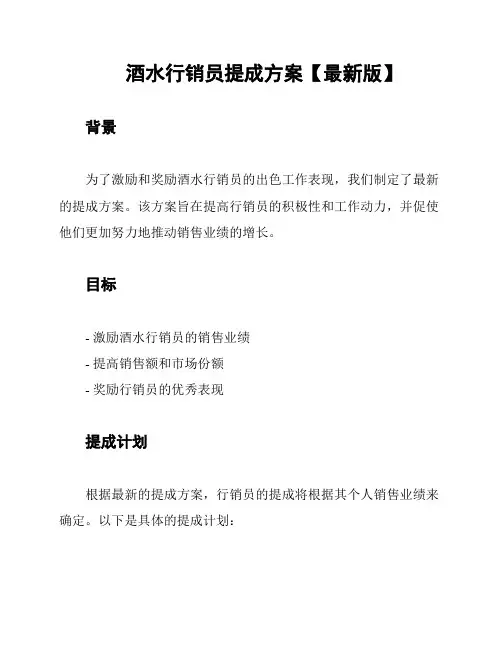 酒水行销员提成方案【最新版】

背景

为了激励和奖励酒水行销员的出色工作表现，我们制定了最新的提成方案。该方案旨在提高行销员的积极性和工作动力，并促使他们更加努力地推动销售业绩的增长。

目标

- 激励酒水行销员的销售业绩
- 提高销售额和市场份额
- 奖励行销员的优秀表现

提成计划

根据最新的提成方案，行销员的提成将根据其个人销售业绩来确定。以下是具体的提成计划：